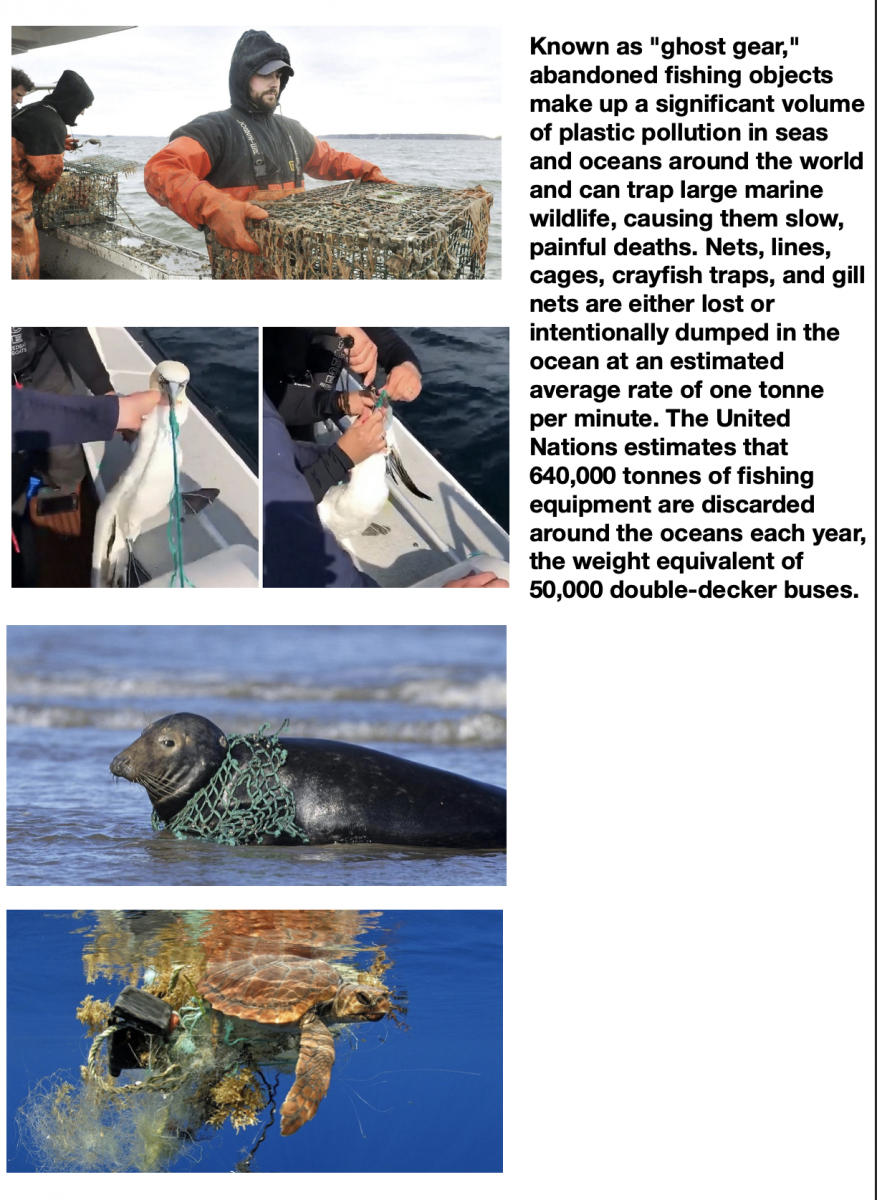 Known as "ghost gear," abandoned fishing objects make up a significant volume of plastic pollution in seas and oceans around the world and can trap large marine wildlife, causing them slow, painful deaths. Nets, lines, cages, crayfish traps, and gill nets are either lost or intentionally dumped in the ocean at an estimated average rate of one tonne per minute. The United Nations estimates that 640,000 tonnes of fishing equipment are discarded around the oceans each year, the weight equivalent of 50,000 double-decker buses.